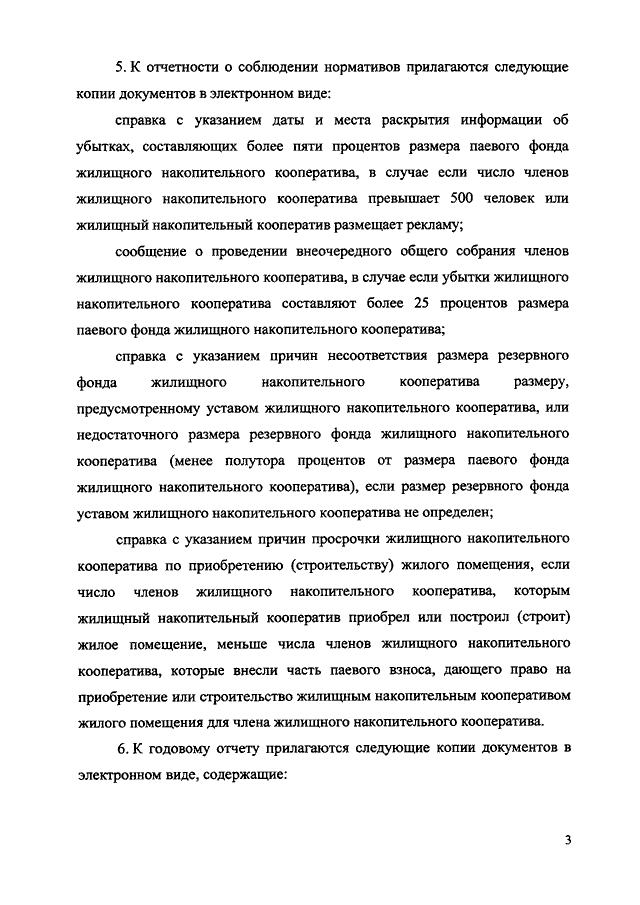 5. К отчетности о соблюдении нормативов прилагаются следующие копии документов в электронном виде:

справка с указанием даты и места раскрытия информации об убытках, составляющих более пяти процентов размера паевого фонда жилищного накопительного кооператива, в случае если число членов жилищного накопительного кооператива превышает 500 человек или жилищный накопительный кооператив размещает рекламу;

сообщение о проведении внеочередного общего собрания членов жилищного накопительного кооператива, в случае если убытки жилищного накопительного кооператива составляют более 25 процентов размера паевого фонда жилищного накопительного кооператива;

справка с указанием причин несоответствия размера резервного фонда жилищного накопительного кооператива размеру, предусмотренному уставом жилищного накопительного кооператива, или недостаточного размера резервного фонда жилищного накопительного кооператива (менее полутора процентов от размера паевого фонда жилищного накопительного кооператива), если размер резервного фонда уставом жилищного накопительного кооператива не определен;

справка с указанием причин просрочки жилищного накопительного кооператива по приобретению (строительству) жилого помещения, если число членов жилищного накопительного кооператива, которым жилищный накопительный кооператив приобрел или построил (строит) жилое помещение, меньше числа членов жилищного накопительного кооператива, которые внесли часть паевого взноса, дающего право на приобретение или строительство жилищным накопительным кооперативом жилого помещения для члена жилищного накопительного кооператива.

6. К годовому отчету прилагаются следующие копии документов в электронном виде, содержащие:

3